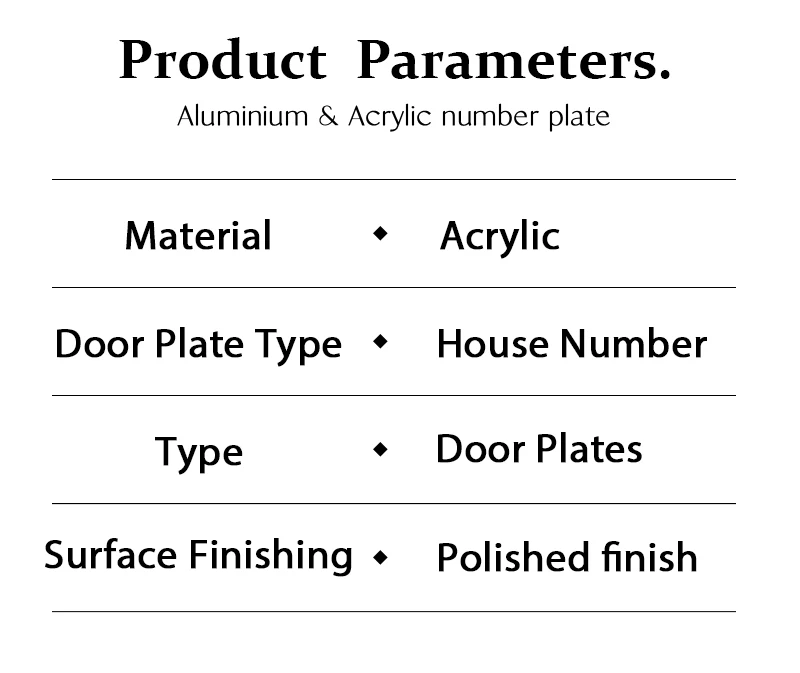 Product Parameters.
Aluminium & Acrylic number plate

Material ◆ Acrylic

Door Plate Type ◆ House Number

Type ◆ Door Plates

Surface Finishing ◆ Polished finish